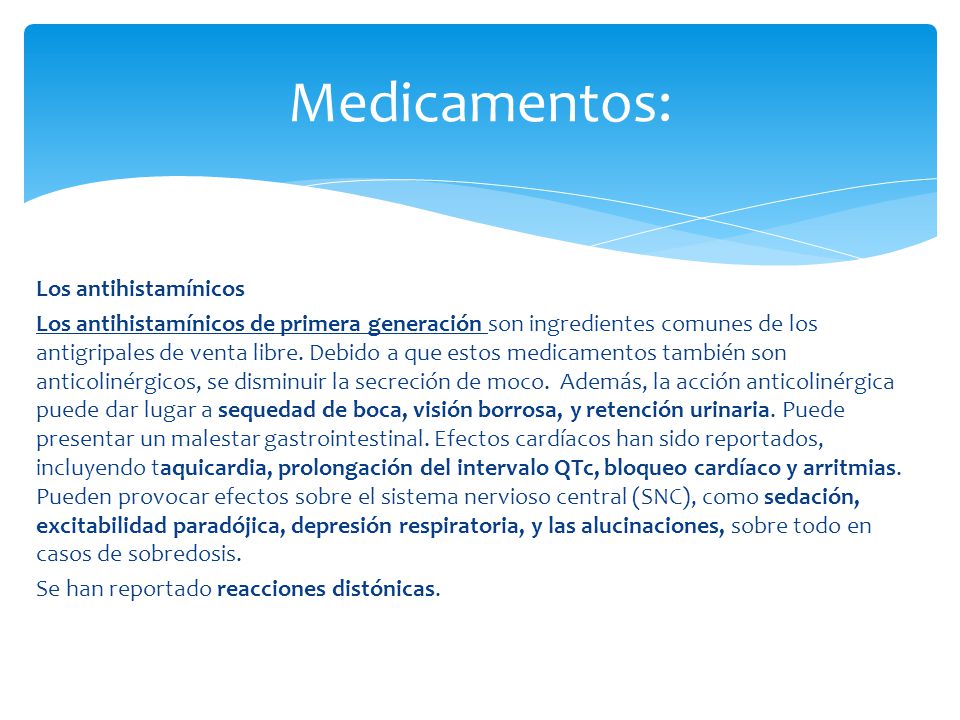 Medicamentos:

Los antihistamínicos

Los antihistamínicos de primera generación son ingredientes comunes de los antigripales de venta libre. Debido a que estos medicamentos también son anticolinérgicos, se disminuir la secreción de moco. Además, la acción anticolinérgica puede dar lugar a sequedad de boca, visión borrosa, y retención urinaria. Puede presentar un malestar gastrointestinal. Efectos cardíacos han sido reportados, incluyendo taquicardia, prolongación del intervalo QTc, bloqueo cardíaco y arritmias. Pueden provocar efectos sobre el sistema nervioso central (SNC), como sedación, excitabilidad paradójica, depresión respiratoria, y las alucinaciones, sobre todo en casos de sobredosis.

Se han reportado reacciones distónicas.